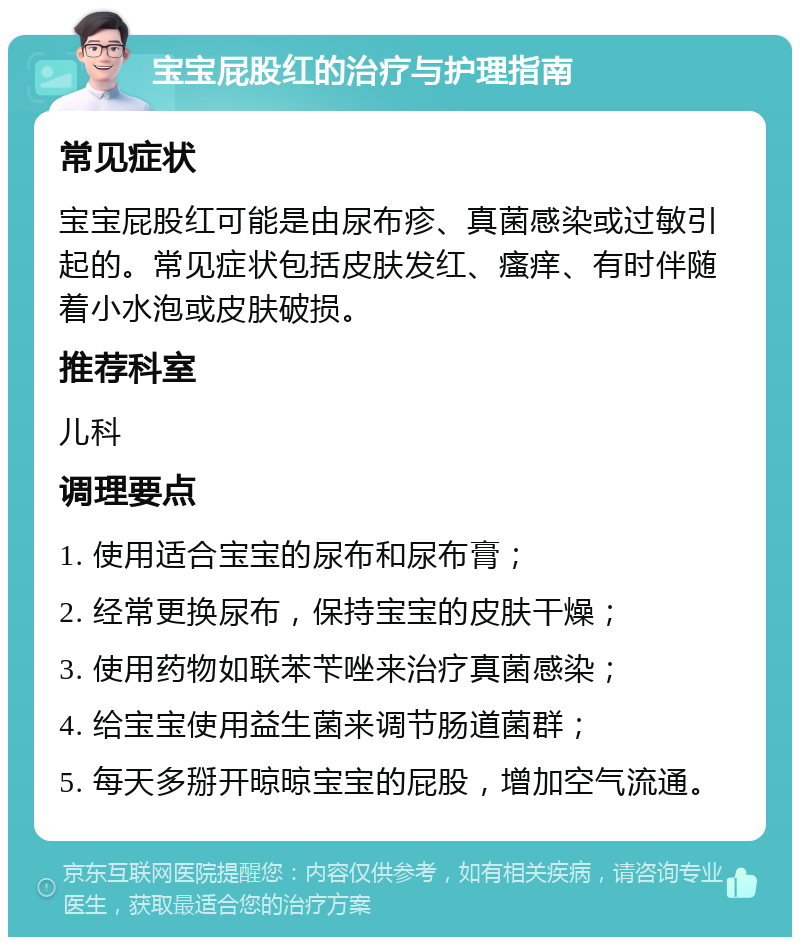 宝宝屁股红的治疗与护理指南

常见症状

宝宝屁股红可能是由尿布疹、真菌感染或过敏引起的。常见症状包括皮肤发红、瘙痒、有时伴随着小水泡或皮肤破损。

推荐科室

儿科

调理要点

1. 使用适合宝宝的尿布和尿布膏；

2. 经常更换尿布，保持宝宝的皮肤干燥；

3. 使用药物如联苯苄唑来治疗真菌感染；

4. 给宝宝使用益生菌来调节肠道菌群；

5. 每天多掰开晾晾宝宝的屁股，增加空气流通。

京东互联网医院提醒您：内容仅供参考，如有相关疾病，请咨询专业医生，获取最适合您的治疗方案